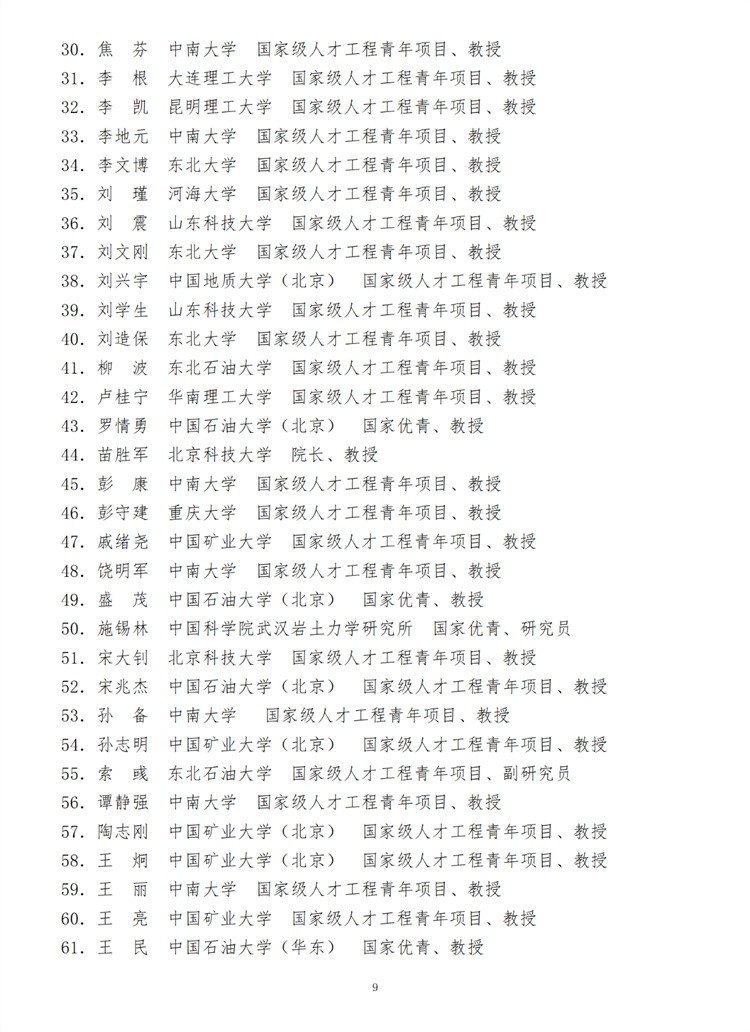 30. 焦 芬 中南大学 国家级人才工程青年项目、教授
31. 李 根 大连理工大学 国家级人才工程青年项目、教授
32. 李 凯 昆明理工大学 国家级人才工程青年项目、教授
33. 李地元 中南大学 国家级人才工程青年项目、教授
34. 李文博 东北大学 国家级人才工程青年项目、教授
35. 刘 瑾 河海大学 国家级人才工程青年项目、教授
36. 刘 震 山东科技大学 国家级人才工程青年项目、教授
37. 刘文刚 东北大学 国家级人才工程青年项目、教授
38. 刘兴宇 中国地质大学（北京） 国家级人才工程青年项目、教授
39. 刘学生 山东科技大学 国家级人才工程青年项目、教授
40. 刘造保 东北大学 国家级人才工程青年项目、教授
41. 柳 波 东北石油大学 国家级人才工程青年项目、教授
42. 卢桂宁 华南理工大学 国家级人才工程青年项目、教授
43. 罗情勇 中国石油大学（北京） 国家优青、教授
44. 苗胜军 北京科技大学 院长、教授
45. 彭 康 中南大学 国家级人才工程青年项目、教授
46. 彭守建 重庆大学 国家级人才工程青年项目、教授
47. 戚绪尧 中国矿业大学 国家级人才工程青年项目、教授
48. 饶明军 中南大学 国家级人才工程青年项目、教授
49. 盛 茂 中国石油大学（北京） 国家优青、教授
50. 施锡林 中国科学院武汉岩土力学研究所 国家优青、研究员
51. 宋大钊 北京科技大学 国家级人才工程青年项目、教授
52. 宋兆杰 中国石油大学（北京） 国家级人才工程青年项目、教授
53. 孙 备 中南大学 国家级人才工程青年项目、教授
54. 孙志明 中国矿业大学（北京） 国家级人才工程青年项目、教授
55. 索 彧 东北石油大学 国家级人才工程青年项目、副研究员
56. 谭静强 中南大学 国家级人才工程青年项目、教授
57. 陶志刚 中国矿业大学（北京） 国家级人才工程青年项目、教授
58. 王 炯 中国矿业大学（北京） 国家级人才工程青年项目、教授
59. 王 丽 中南大学 国家级人才工程青年项目、教授
60. 王 亮 中国矿业大学 国家级人才工程青年项目、教授
61. 王 民 中国石油大学（华东） 国家优青、教授

9